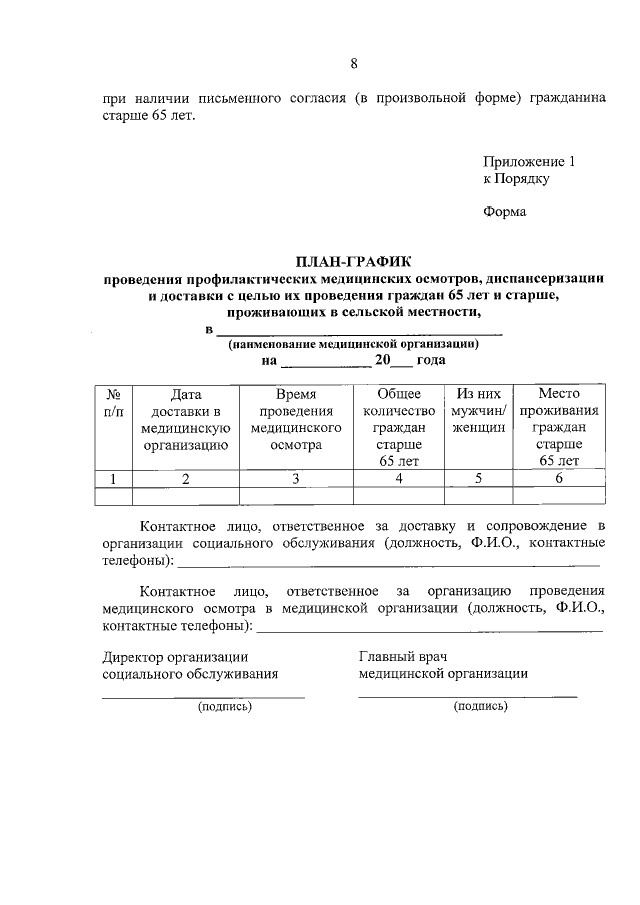 8

при наличии письменного согласия (в произвольной форме) гражданина старше 65 лет.

Приложение 1
к Порядку

Форма

ПЛАН-ГРАФИК
проведения профилактических медицинских осмотров, диспансеризации и доставки с целью их проведения граждан 65 лет и старше, проживающих в сельской местности,
в ____
(наименование медицинской организации)
на ____ 20____ года

| № п/п | Дата доставки в медицинскую организацию | Время проведения медицинского осмотра | Общее количество граждан старше 65 лет | Из них мужчин/ женщин | Место проживания граждан старше 65 лет |
|---|---|---|---|---|---|
| 1 | 2 | 3 | 4 | 5 | 6 |
| | | | | | |

Контактное лицо, ответственное за доставку и сопровождение в организации социального обслуживания (должность, Ф.И.О., контактные телефоны): ____

Контактное лицо, ответственное за организацию проведения медицинского осмотра в медицинской организации (должность, Ф.И.О., контактные телефоны): ____

Директор организации
социального обслуживания
____
(подпись)

Главный врач
медицинской организации
____
(подпись)